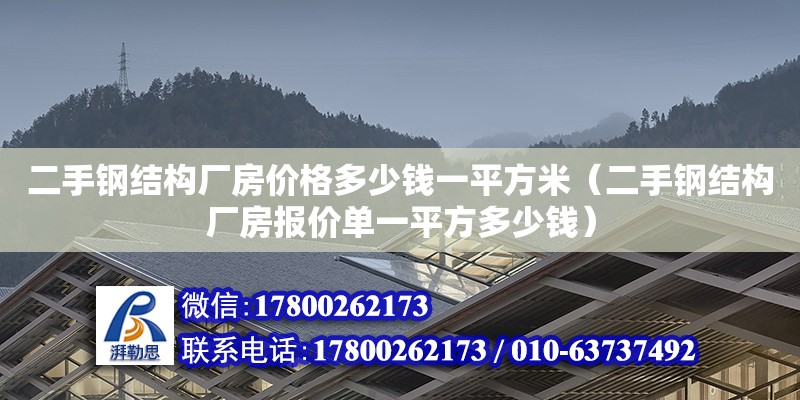 二手钢结构厂房价格多少钱一平方米（二手钢结构厂房报价单一平方多少钱）

湃勒思

微信：17800262173

联系电话：17800262173 / 010-63737492